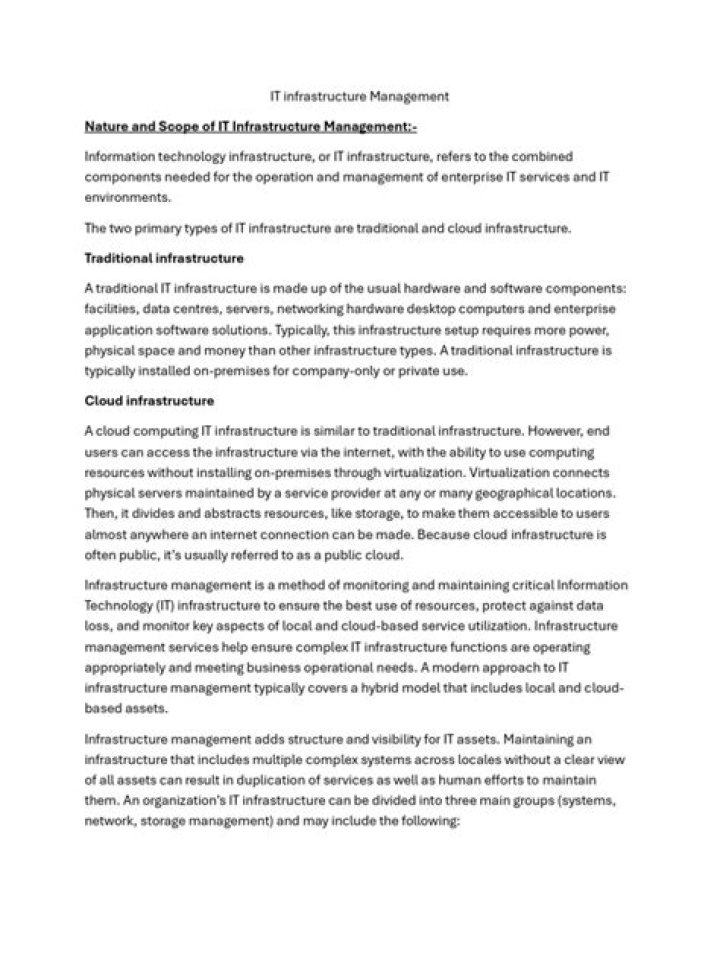 IT infrastructure Management

Nature and Scope of IT Infrastructure Management:-

Information technology infrastructure, or IT infrastructure, refers to the combined components needed for the operation and management of enterprise IT services and IT environments.

The two primary types of IT infrastructure are traditional and cloud infrastructure.

Traditional infrastructure

A traditional IT infrastructure is made up of the usual hardware and software components: facilities, data centres, servers, networking hardware desktop computers and enterprise application software solutions. Typically, this infrastructure setup requires more power, physical space and money than other infrastructure types. A traditional infrastructure is typically installed on-premises for company-only or private use.

Cloud infrastructure

A cloud computing IT infrastructure is similar to traditional infrastructure. However, end users can access the infrastructure via the internet, with the ability to use computing resources without installing on-premises through virtualization. Virtualization connects physical servers maintained by a service provider at any or many geographical locations. Then, it divides and abstracts resources, like storage, to make them accessible to users almost anywhere an internet connection can be made. Because cloud infrastructure is often public, it's usually referred to as a public cloud.

Infrastructure management is a method of monitoring and maintaining critical Information Technology (IT) infrastructure to ensure the best use of resources, protect against data loss, and monitor key aspects of local and cloud-based service utilization. Infrastructure management services help ensure complex IT infrastructure functions are operating appropriately and meeting business operational needs. A modern approach to IT infrastructure management typically covers a hybrid model that includes local and cloud-based assets.

Infrastructure management adds structure and visibility for IT assets. Maintaining an infrastructure that includes multiple complex systems across locales without a clear view of all assets can result in duplication of services as well as human efforts to maintain them. An organization's IT infrastructure can be divided into three main groups (systems, network, storage management) and may include the following: